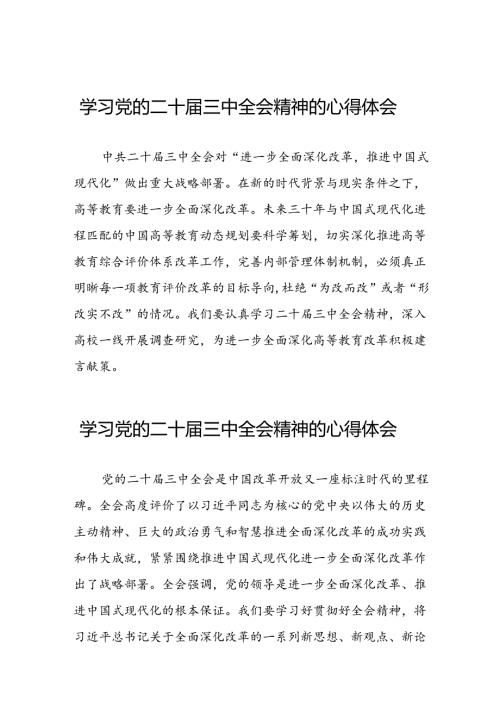 学习党的二十届三中全会精神的心得体会

中共二十届三中全会对“进一步全面深化改革，推进中国式现代化”做出重大战略部署。在新的时代背景与现实条件之下，高等教育要进一步全面深化改革。未来三十年与中国式现代化进程匹配的中国高等教育动态规划要科学筹划，切实深化推进高等教育综合评价体系改革工作，完善内部管理体制机制，必须真正明晰每一项教育评价改革的目标导向，杜绝“为改而改”或者“形改实不改”的情况。我们要认真学习二十届三中全会精神，深入高校一线开展调查研究，为进一步全面深化高等教育改革积极建言献策。

学习党的二十届三中全会精神的心得体会

党的二十届三中全会是中国改革开放又一座标注时代的里程碑。全会高度评价了以习近平同志为核心的党中央以伟大的历史主动精神、巨大的政治勇气和智慧推进全面深化改革的成功实践和伟大成就，紧紧围绕推进中国式现代化进一步全面深化改革作出了战略部署。全会强调，党的领导是进一步全面深化改革、推进中国式现代化的根本保证。我们要学习好贯彻好全会精神，将习近平总书记关于全面深化改革的一系列新思想、新观点、新论